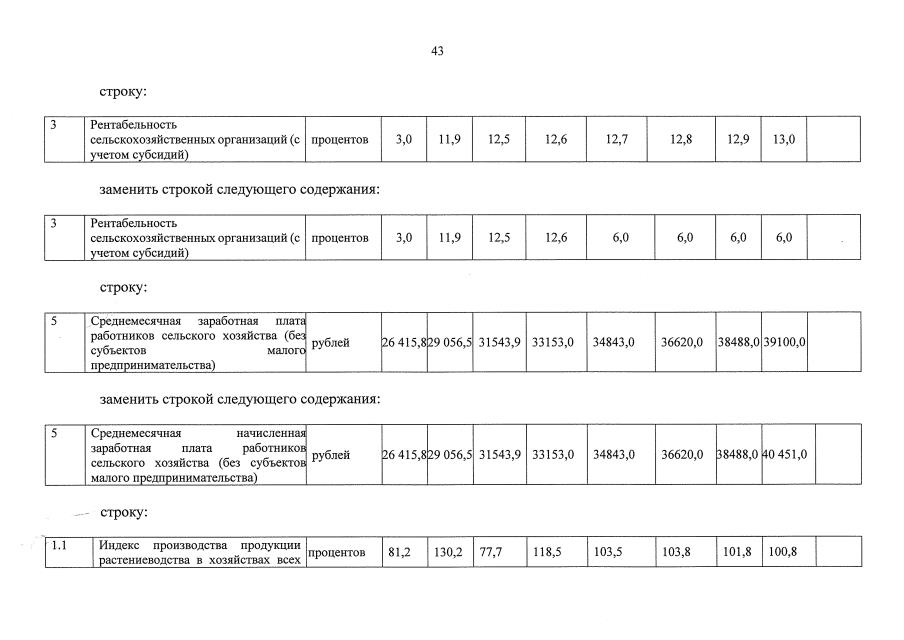 43

строку:

| 3 | Рентабельность сельскохозяйственных организаций (с учетом субсидий) | процентов | 3,0 | 11,9 | 12,5 | 12,6 | 12,7 | 12,8 | 12,9 | 13,0 | |
|---|---|---|---|---|---|---|---|---|---|---|---|

заменить строкой следующего содержания:

| 3 | Рентабельность сельскохозяйственных организаций (с учетом субсидий) | процентов | 3,0 | 11,9 | 12,5 | 12,6 | 6,0 | 6,0 | 6,0 | 6,0 | |
|---|---|---|---|---|---|---|---|---|---|---|---|

строку:

| 5 | Среднемесячная заработная плата работников сельского хозяйства (без субъектов малого предпринимательства) | рублей | 26 415,8 | 29 056,5 | 31543,9 | 33153,0 | 34843,0 | 36620,0 | 38488,0 | 39100,0 | |
|---|---|---|---|---|---|---|---|---|---|---|---|

заменить строкой следующего содержания:

| 5 | Среднемесячная начисленная заработная плата работников сельского хозяйства (без субъектов малого предпринимательства) | рублей | 26 415,8 | 29 056,5 | 31543,9 | 33153,0 | 34843,0 | 36620,0 | 38488,0 | 40 451,0 | |
|---|---|---|---|---|---|---|---|---|---|---|---|

строку:

| 1.1 | Индекс производства продукции растениеводства в хозяйствах всех | процентов | 81,2 | 130,2 | 77,7 | 118,5 | 103,5 | 103,8 | 101,8 | 100,8 | |
|---|---|---|---|---|---|---|---|---|---|---|---|